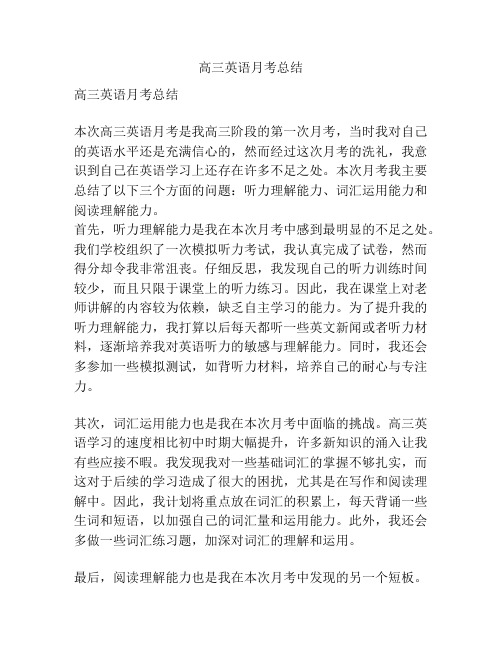 高三英语月考总结

高三英语月考总结

本次高三英语月考是我高三阶段的第一次月考，当时我对自己的英语水平还是充满信心的，然而经过这次月考的洗礼，我意识到自己在英语学习上还存在许多不足之处。本次月考我主要总结了以下三个方面的问题：听力理解能力、词汇运用能力和阅读理解能力。
首先，听力理解能力是我在本次月考中感到最明显的不足之处。我们学校组织了一次模拟听力考试，我认真完成了试卷，然而得分却令我非常沮丧。仔细反思，我发现自己的听力训练时间较少，而且只限于课堂上的听力练习。因此，我在课堂上对老师讲解的内容较为依赖，缺乏自主学习的能力。为了提升我的听力理解能力，我打算以后每天都听一些英文新闻或者听力材料，逐渐培养我对英语听力的敏感与理解能力。同时，我还会多参加一些模拟测试，如背听力材料，培养自己的耐心与专注力。

其次，词汇运用能力也是我在本次月考中面临的挑战。高三英语学习的速度相比初中时期大幅提升，许多新知识的涌入让我有些应接不暇。我发现我对一些基础词汇的掌握不够扎实，而这对于后续的学习造成了很大的困扰，尤其是在写作和阅读理解中。因此，我计划将重点放在词汇的积累上，每天背诵一些生词和短语，以加强自己的词汇量和运用能力。此外，我还会多做一些词汇练习题，加深对词汇的理解和运用。

最后，阅读理解能力也是我在本次月考中发现的另一个短板。